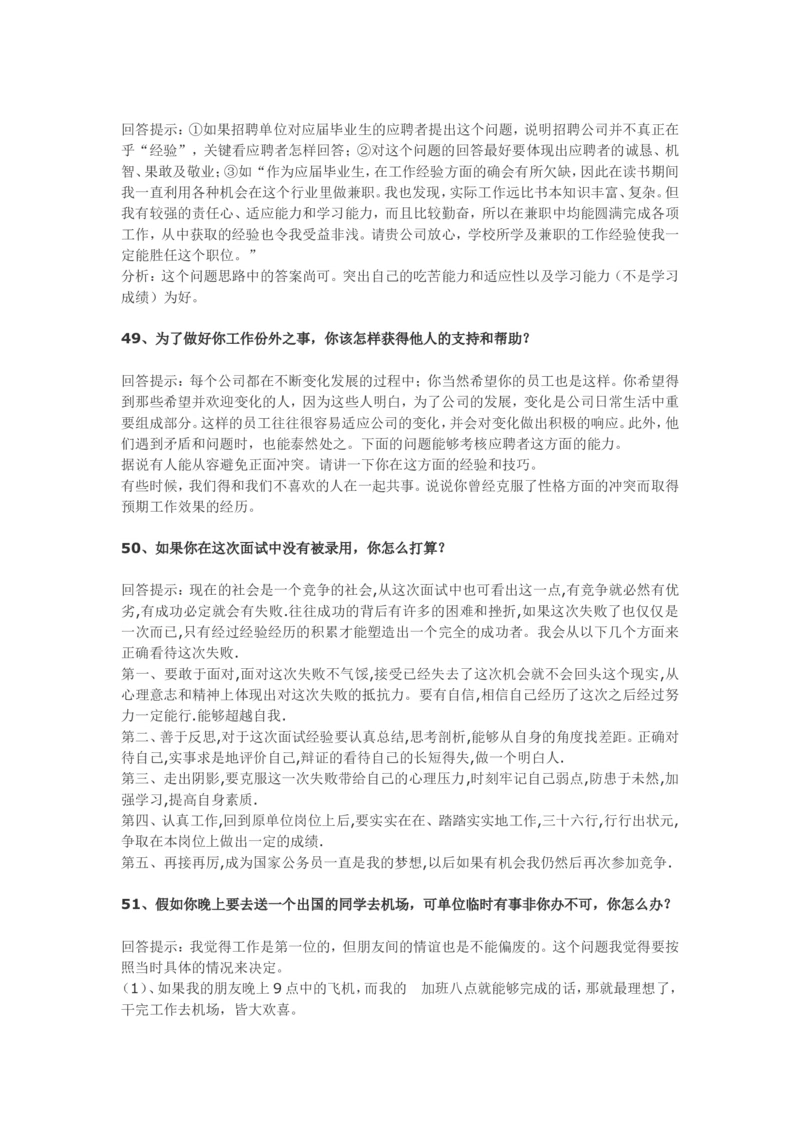 回答提示：①如果招聘单位对应届毕业生的应聘者提出这个问题，说明招聘公司并不真正在乎“经验”，关键看应聘者怎样回答；②对这个问题的回答最好要体现出应聘者的诚恳、机智、果敢及敬业；③如“作为应届毕业生，在工作经验方面的确会有所欠缺，因此在读书期间我一直利用各种机会在这个行业里做兼职。我也发现，实际工作远比书本知识丰富、复杂。但我有较强的责任心、适应能力和学习能力，而且比较勤奋，所以在兼职中均能圆满完成各项工作，从中获取的经验也令我受益非浅。请贵公司放心，学校所学及兼职的工作经验使我一定能胜任这个职位。”
分析：这个问题思路中的答案尚可。突出自己的吃苦能力和适应性以及学习能力（不是学习成绩）为好。

49、为了做好你工作份外之事，你该怎样获得他人的支持和帮助？

回答提示：每个公司都在不断变化发展的过程中；你当然希望你的员工也是这样。你希望得到那些希望并欢迎变化的人，因为这些人明白，为了公司的发展，变化是公司日常生活中重要组成部分。这样的员工往往很容易适应公司的变化，并会对变化做出积极的响应。此外，他们遇到矛盾和问题时，也能泰然处之。下面的问题能够考核应聘者这方面的能力。
据说有人能从容避免正面冲突。请讲一下你在这方面的经验和技巧。
有些时候，我们得和我们不喜欢的人在一起共事。说说你曾经克服了性格方面的冲突而取得预期工作效果的经历。

50、如果你在这次面试中没有被录用，你怎么打算？

回答提示：现在的社会是一个竞争的社会,从这次面试中也可看出这一点,有竞争就必然有优劣,有成功必定就会有失败.往往成功的背后有许多的困难和挫折,如果这次失败了也仅仅是一次而已,只有经过经验经历的积累才能塑造出一个完全的成功者。我会从以下几个方面来正确看待这次失败.
第一、要敢于面对,面对这次失败不气馁,接受已经失去了这次机会就不会回头这个现实,从心理意志和精神上体现出对这次失败的抵抗力。要有自信,相信自己经历了这次之后经过努力一定能行.能够超越自我.
第二、善于反思,对于这次面试经验要认真总结,思考剖析,能够从自身的角度找差距。正确对待自己,实事求是地评价自己,辩证的看待自己的长短得失,做一个明白人.
第三、走出阴影,要克服这一次失败带给自己的心理压力,时刻牢记自己弱点,防患于未然,加强学习,提高自身素质.
第四、认真工作,回到原单位岗位上后,要实实在在、踏踏实实地工作,三十六行,行行出状元,争取在本岗位上做出一定的成绩.
第五、再接再厉,成为国家公务员一直是我的梦想,以后如果有机会我仍然后再次参加竞争.

51、假如你晚上要去送一个出国的同学去机场，可单位临时有事非你办不可，你怎么办？

回答提示：我觉得工作是第一位的，但朋友间的情谊也是不能偏废的。这个问题我觉得要按照当时具体的情况来决定。
(1)、如果我的朋友晚上9点中的飞机，而我的 加班八点就能够完成的话，那就最理想了，干完工作去机场，皆大欢喜。